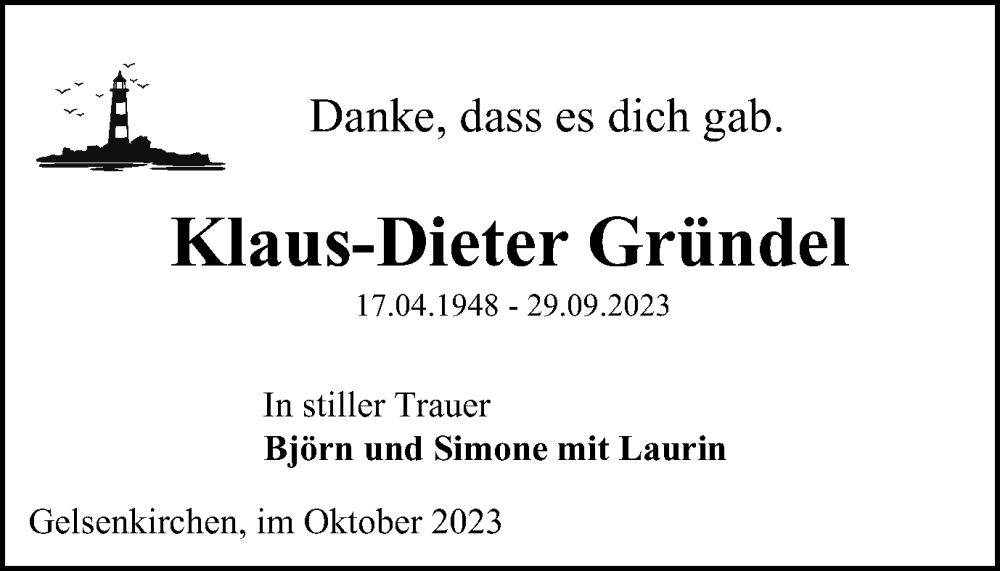 Danke, dass es dich gab.

Klaus-Dieter Gründel

17.04.1948 - 29.09.2023

In stiller Trauer
Björn und Simone mit Laurin

Gelsenkirchen, im Oktober 2023